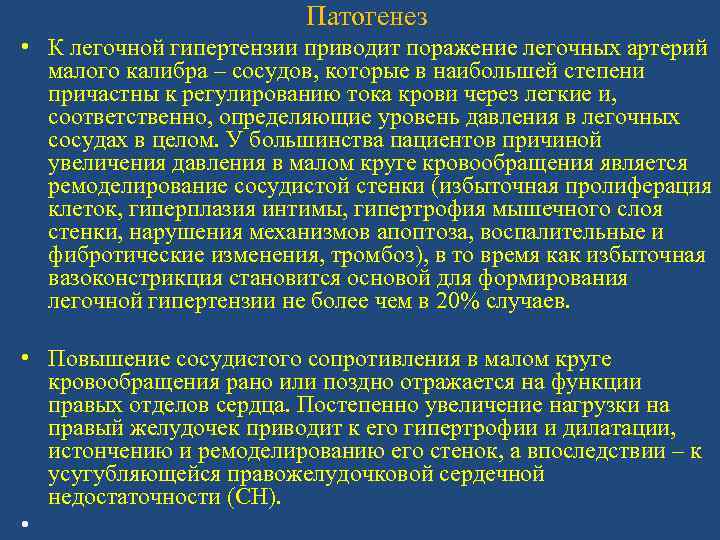 Патогенез

• К легочной гипертензии приводит поражение легочных артерий малого калибра – сосудов, которые в наибольшей степени причастны к регулированию тока крови через легкие и, соответственно, определяющие уровень давления в легочных сосудах в целом. У большинства пациентов причиной увеличения давления в малом круге кровообращения является ремоделирование сосудистой стенки (избыточная пролиферация клеток, гиперплазия интимы, гипертрофия мышечного слоя стенки, нарушения механизмов апоптоза, воспалительные и фибротические изменения, тромбоз), в то время как избыточная вазоконстрикция становится основой для формирования легочной гипертензии не более чем в 20% случаев.

• Повышение сосудистого сопротивления в малом круге кровообращения рано или поздно отражается на функции правых отделов сердца. Постепенно увеличение нагрузки на правый желудочек приводит к его гипертрофии и дилатации, истончению и ремоделированию его стенок, а впоследствии – к усугубляющейся правожелудочковой сердечной недостаточности (СН).

•